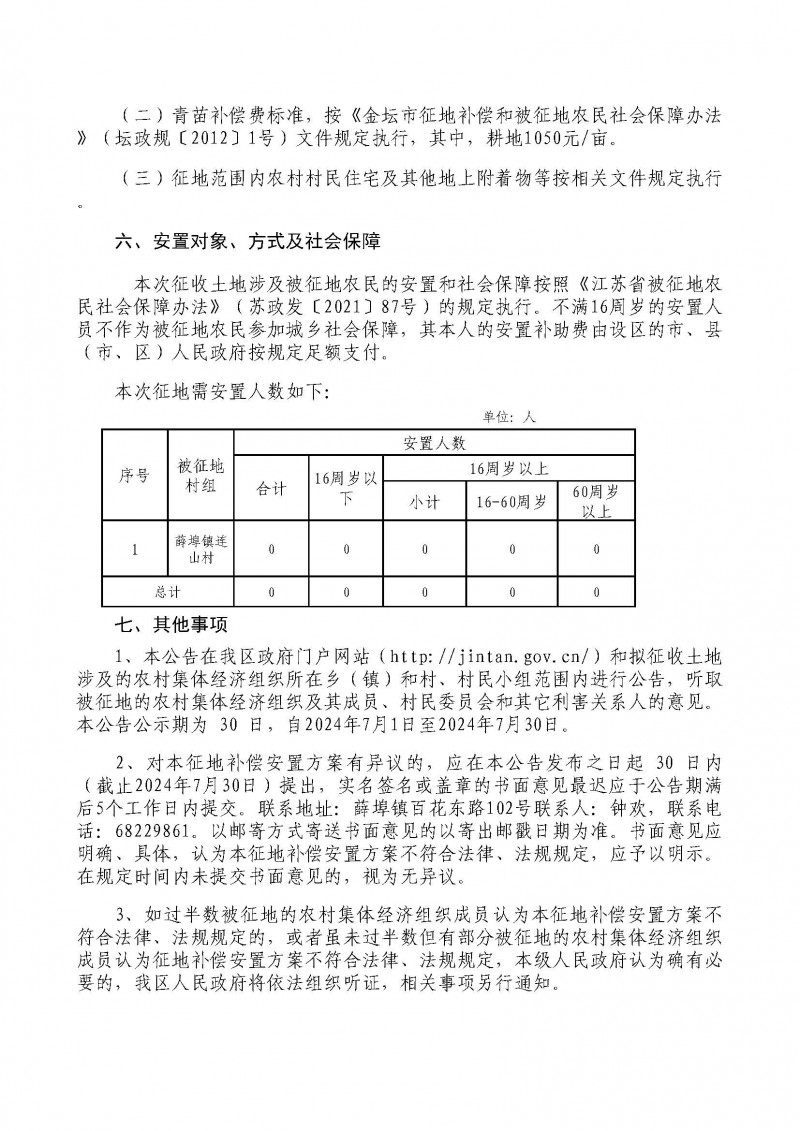 （二）青苗补偿费标准，按《金坛市征地补偿和被征地农民社会保障办法》（坛政规〔2012〕1号）文件规定执行，其中，耕地1050元/亩。

（三）征地范围内农村村民住宅及其他地上附着物等按相关文件规定执行。

六、安置对象、方式及社会保障

本次征收土地涉及被征地农民的安置和社会保障按照《江苏省被征地农民社会保障办法》（苏政发〔2021〕87号）的规定执行。不满16周岁的安置人员不作为被征地农民参加城乡社会保障，其本人的安置补助费由设区的市、县（市、区）人民政府按规定足额支付。

本次征地需安置人数如下：

单位：人

| 序号 | 被征地村组 | 安置人数 | | | | |
|---|---|---|---|---|---|---|
| | | 合计 | 16周岁以下 | 16周岁以上 | | |
| | | | | 小计 | 16-60周岁 | 60周岁以上 |
| 1 | 薛埠镇连山村 | 0 | 0 | 0 | 0 | 0 |
| 总计 | | 0 | 0 | 0 | 0 | 0 |

七、其他事项

1、本公告在我区政府门户网站（http://jintan.gov.cn/）和拟征收土地涉及的农村集体经济组织所在乡（镇）和村、村民小组范围内进行公告，听取被征地的农村集体经济组织及其成员、村民委员会和其它利害关系人的意见。本公告公示期为 30 日，自2024年7月1日至2024年7月30日。

2、对本征地补偿安置方案有异议的，应在本公告发布之日起 30 日内（截止2024年7月30日）提出，实名签名或盖章的书面意见最迟应于公告期满后5个工作日内提交。联系地址：薛埠镇百花东路102号联系人：钟欢，联系电话：68229861。以邮寄方式寄送书面意见的以寄出邮戳日期为准。书面意见应明确、具体，认为本征地补偿安置方案不符合法律、法规规定，应予以明示。在规定时间内未提交书面意见的，视为无异议。

3、如过半数被征地的农村集体经济组织成员认为本征地补偿安置方案不符合法律、法规规定的，或者虽未过半数但有部分被征地的农村集体经济组织成员认为征地补偿安置方案不符合法律、法规规定，本级人民政府认为确有必要的，我区人民政府将依法组织听证，相关事项另行通知。